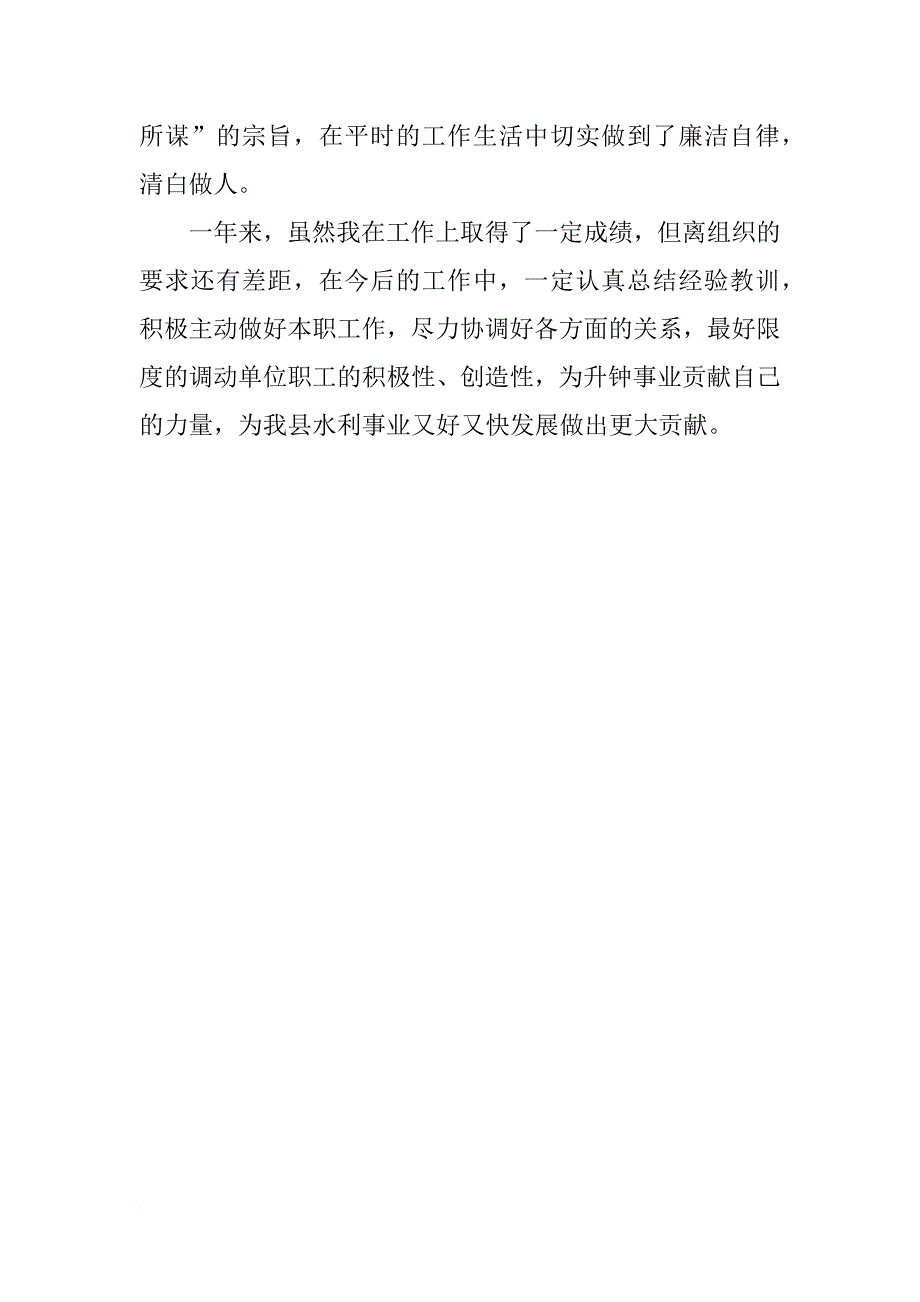 所谋”的宗旨，在平时的工作生活中切实做到了廉洁自律，清白做人。

一年来，虽然我在工作上取得了一定成绩，但离组织的要求还有差距，在今后的工作中，一定认真总结经验教训，积极主动做好本职工作，尽力协调好各方面的关系，最好限度的调动单位职工的积极性、创造性，为升钟事业贡献自己的力量，为我县水利事业又好又快发展做出更大贡献。